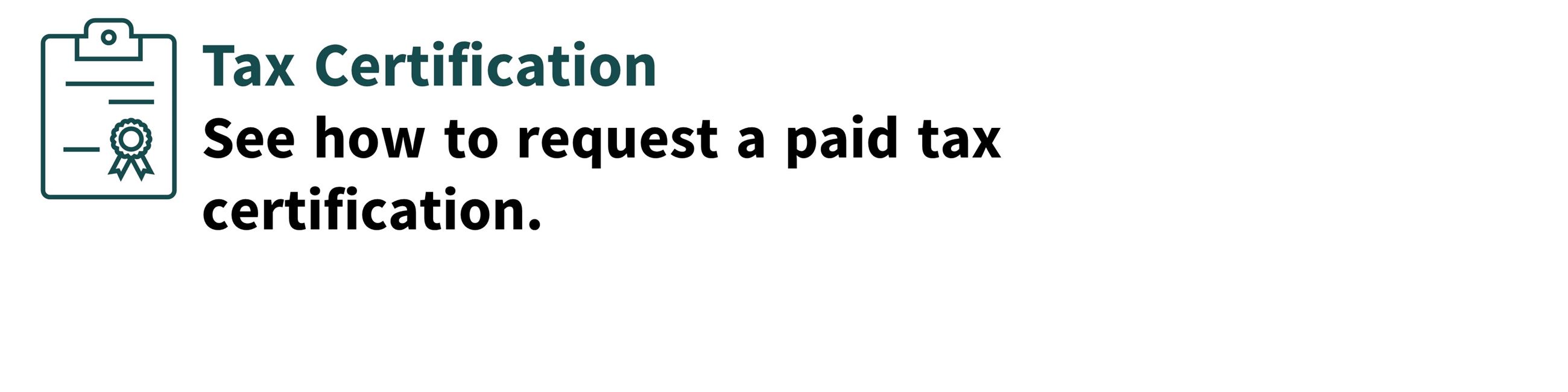 Tax Certification

See how to request a paid tax certification.